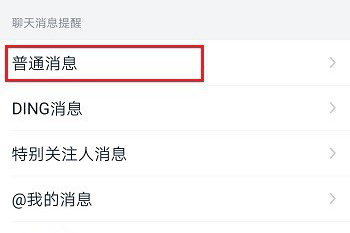 聊天消息提醒

普通消息

DING消息

特别关注人消息

@我的消息